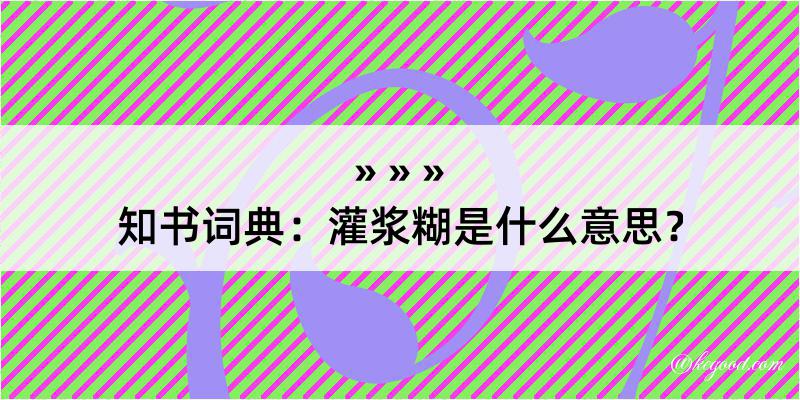 » » »
知书词典：灌浆糊是什么意思？

@kegood.com